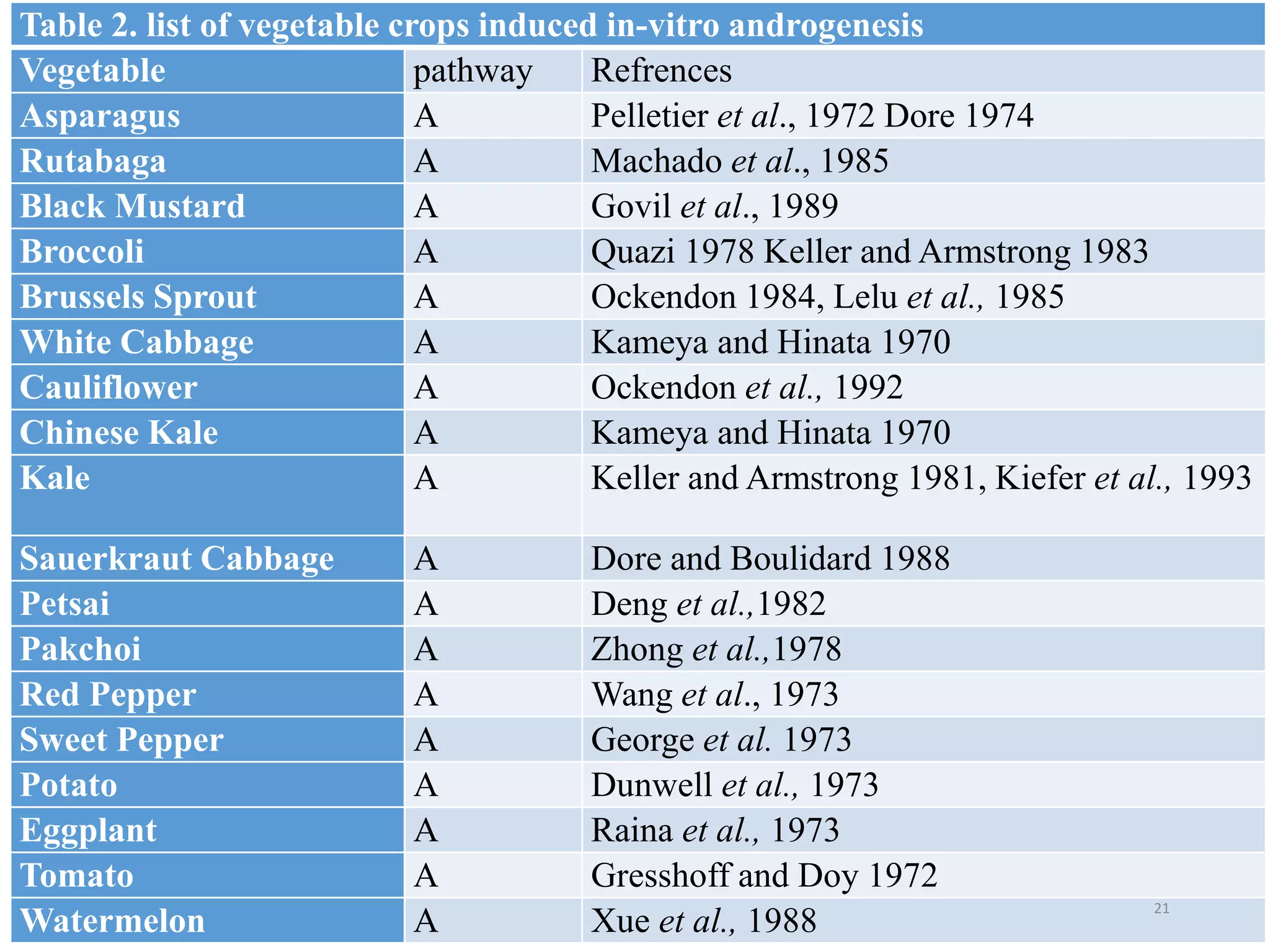 Table 2. list of vegetable crops induced in-vitro androgenesis

| Vegetable | pathway | Refrences |
|---|---|---|
| Asparagus | A | Pelletier et al., 1972 Dore 1974 |
| Rutabaga | A | Machado et al., 1985 |
| Black Mustard | A | Govil et al., 1989 |
| Broccoli | A | Quazi 1978 Keller and Armstrong 1983 |
| Brussels Sprout | A | Ockendon 1984, Lelu et al., 1985 |
| White Cabbage | A | Kameya and Hinata 1970 |
| Cauliflower | A | Ockendon et al., 1992 |
| Chinese Kale | A | Kameya and Hinata 1970 |
| Kale | A | Keller and Armstrong 1981, Kiefer et al., 1993 |
| Sauerkraut Cabbage | A | Dore and Boulidard 1988 |
| Petsai | A | Deng et al.,1982 |
| Pakchoi | A | Zhong et al.,1978 |
| Red Pepper | A | Wang et al., 1973 |
| Sweet Pepper | A | George et al. 1973 |
| Potato | A | Dunwell et al., 1973 |
| Eggplant | A | Raina et al., 1973 |
| Tomato | A | Gresshoff and Doy 1972 |
| Watermelon | A | Xue et al., 1988 |

21